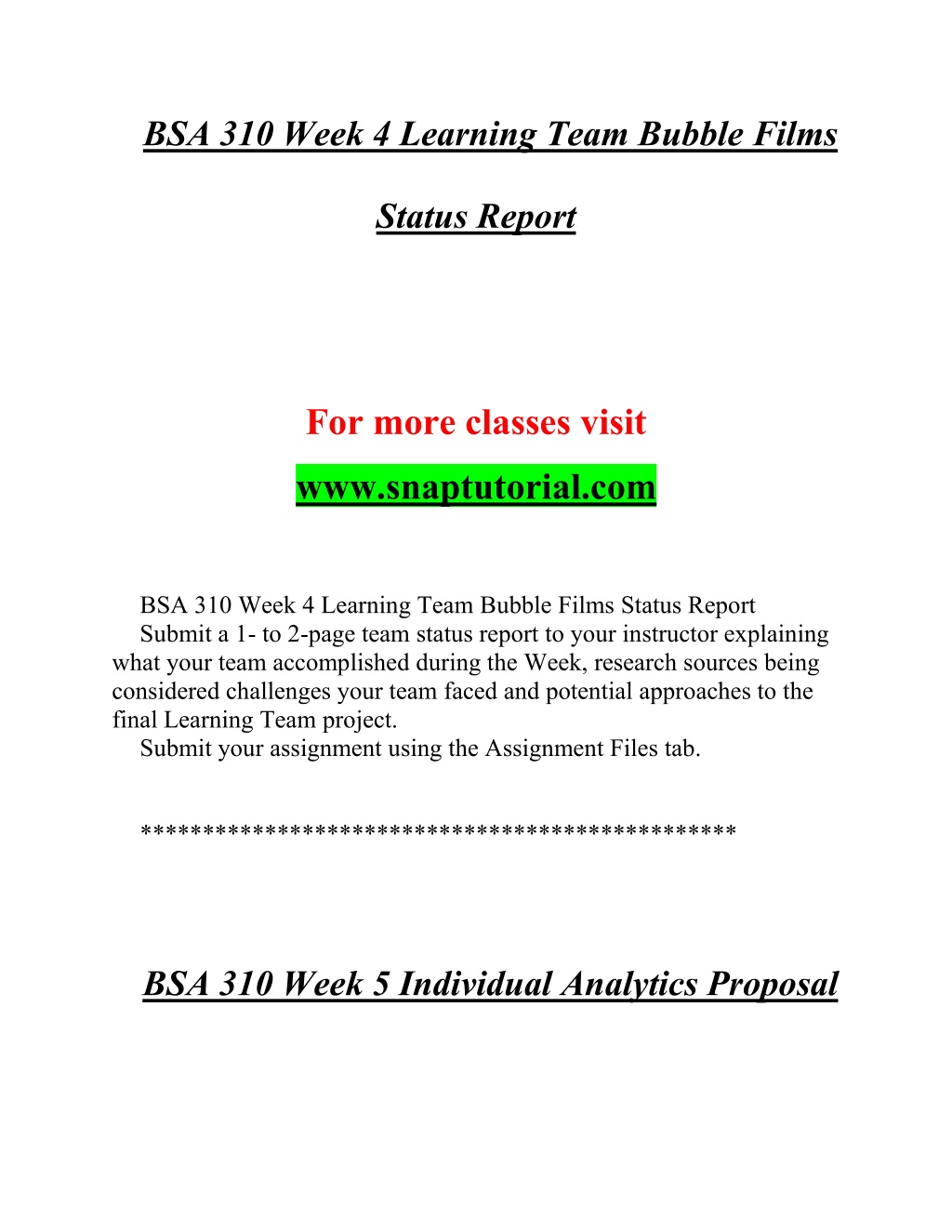 BSA 310 Week 4 Learning Team Bubble Films

Status Report

For more classes visit

www.snaptutorial.com

BSA 310 Week 4 Learning Team Bubble Films Status Report

Submit a 1- to 2-page team status report to your instructor explaining what your team accomplished during the Week, research sources being considered challenges your team faced and potential approaches to the final Learning Team project.

Submit your assignment using the Assignment Files tab.

**********************************************

BSA 310 Week 5 Individual Analytics Proposal